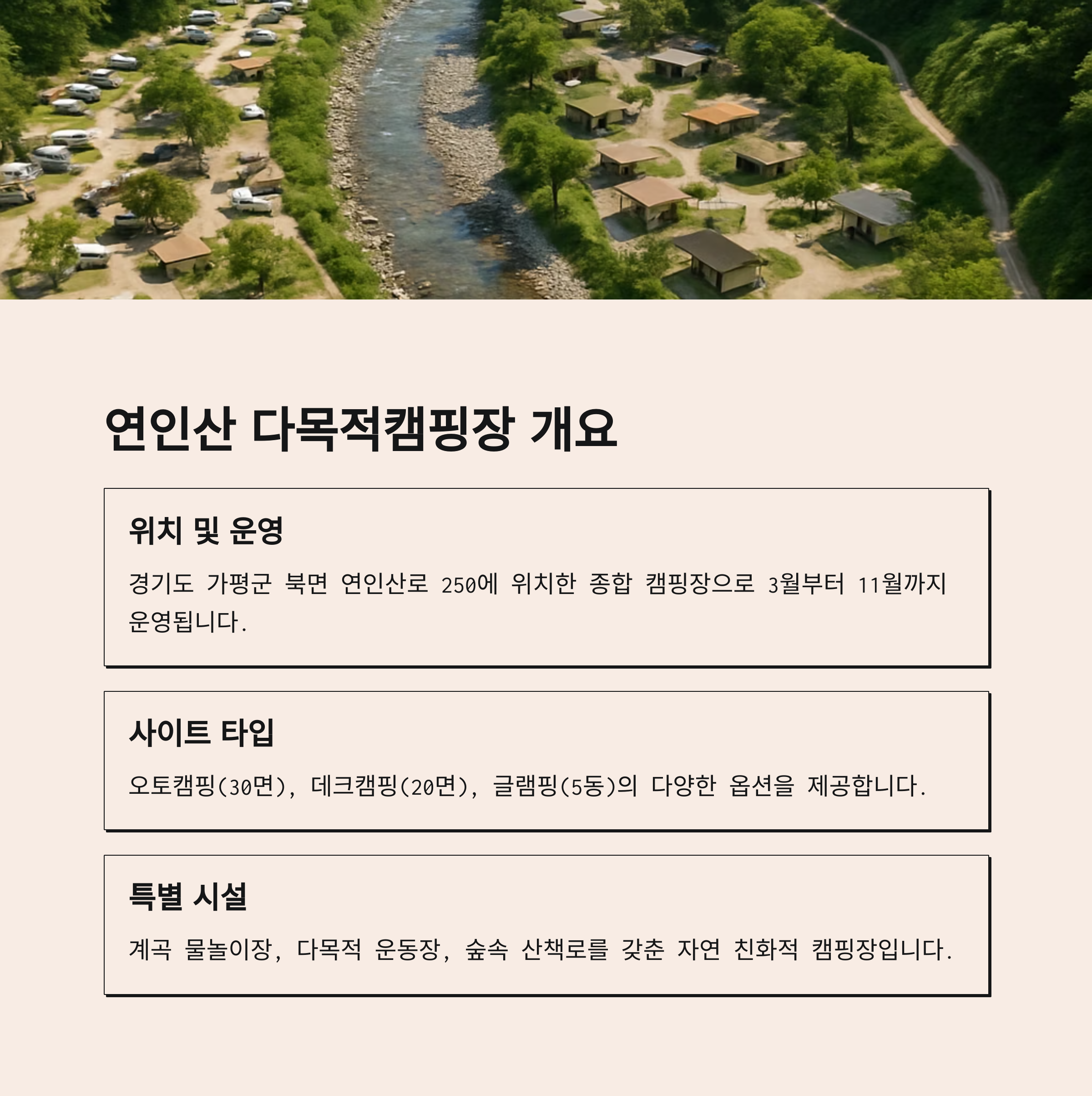 연인산 다목적캠핑장 개요

위치 및 운영

경기도 가평군 북면 연인산로 250에 위치한 종합 캠핑장으로 3월부터 11월까지 운영됩니다.

사이트 타입

오토캠핑(30면), 데크캠핑(20면), 글램핑(5동)의 다양한 옵션을 제공합니다.

특별 시설

계곡 물놀이장, 다목적 운동장, 숲속 산책로를 갖춘 자연 친화적 캠핑장입니다.